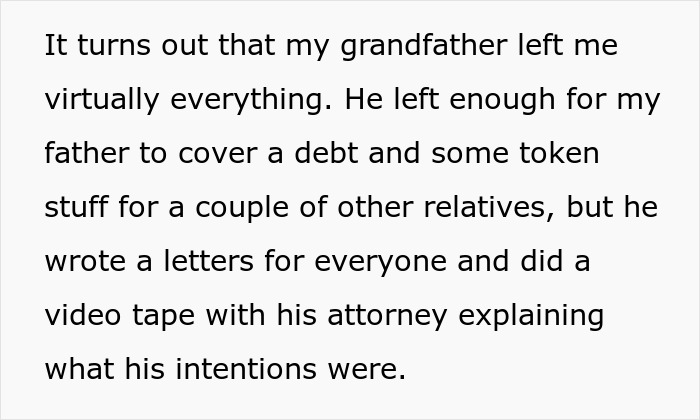 It turns out that my grandfather left me virtually everything. He left enough for my father to cover a debt and some token stuff for a couple of other relatives, but he wrote a letters for everyone and did a video tape with his attorney explaining what his intentions were.